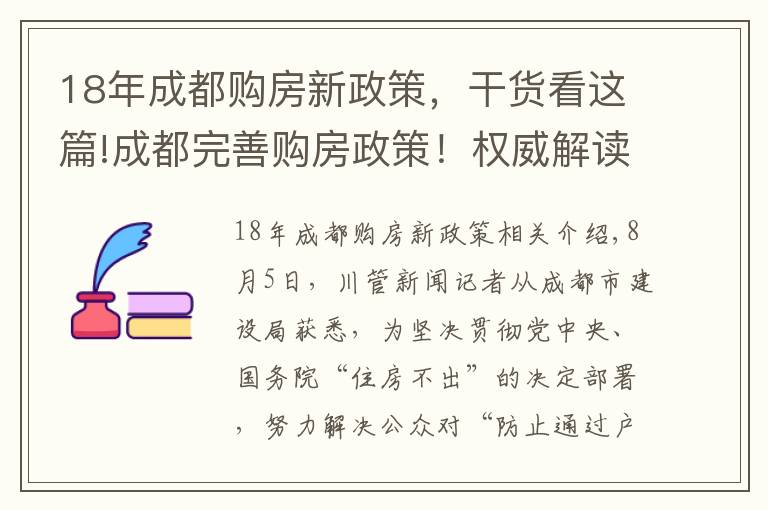 18年成都购房新政策，干货看这篇!成都完善购房政策！权威解读

18年成都购房新政策相关介绍，8月5日，川管新闻记者从成都市建设局获悉，为坚决贯彻党中央、国务院“住房不出”的决定部署，努力解决公众对“防止通过户